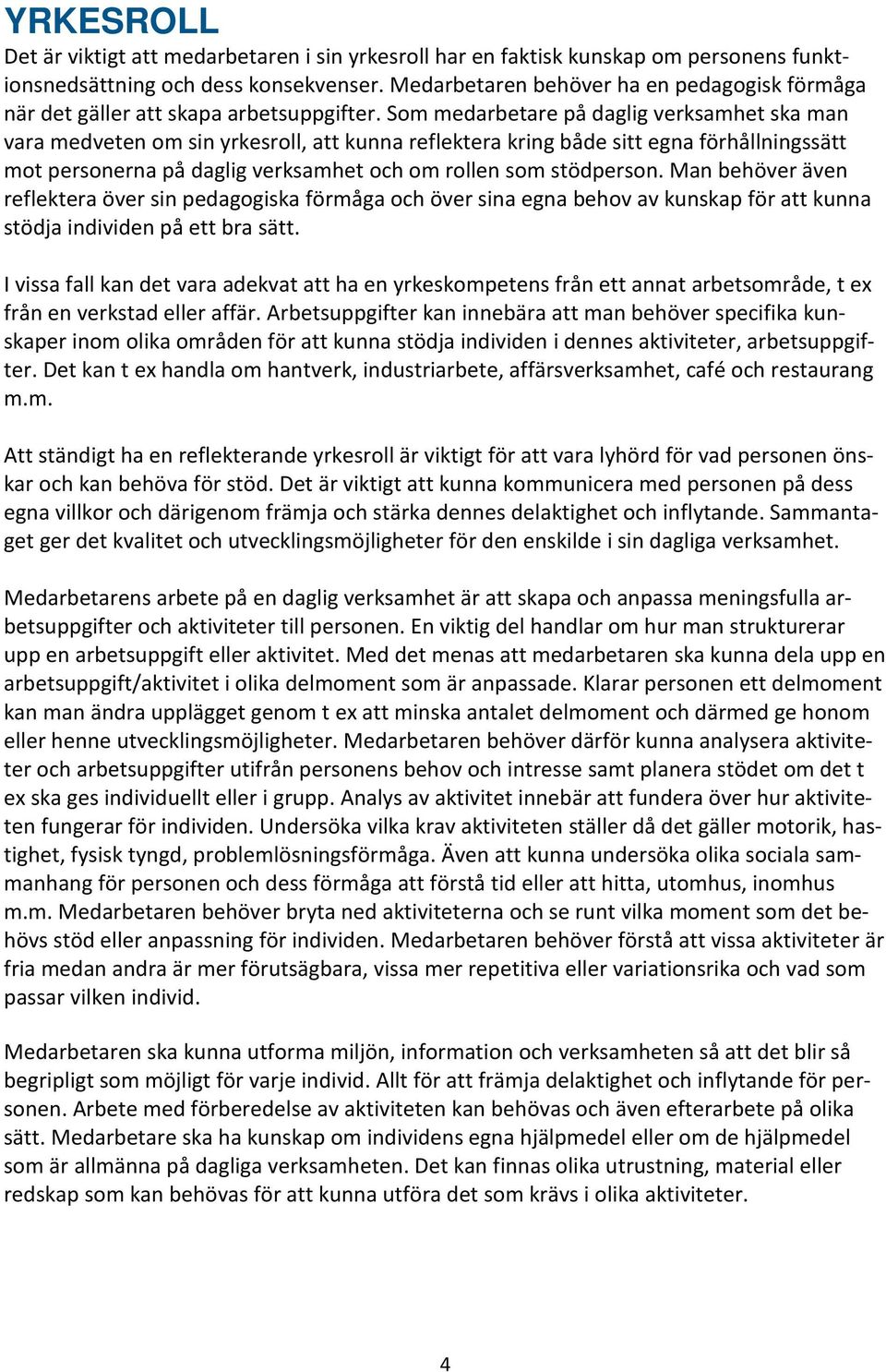 YRKESROLL

Det är viktigt att medarbetaren i sin yrkesroll har en faktisk kunskap om personens funktionsnedsättning och dess konsekvenser. Medarbetaren behöver ha en pedagogisk förmåga när det gäller att skapa arbetsuppgifter. Som medarbetare på daglig verksamhet ska man vara medveten om sin yrkesroll, att kunna reflektera kring både sitt egna förhållningssätt mot personerna på daglig verksamhet och om rollen som stödperson. Man behöver även reflektera över sin pedagogiska förmåga och över sina egna behov av kunskap för att kunna stödja individen på ett bra sätt.

I vissa fall kan det vara adekvat att ha en yrkeskompetens från ett annat arbetsområde, t ex från en verkstad eller affär. Arbetsuppgifter kan innebära att man behöver specifika kunskaper inom olika områden för att kunna stödja individen i dennes aktiviteter, arbetsuppgifter. Det kan t ex handla om hantverk, industriarbete, affärsverksamhet, café och restaurang m.m.

Att ständigt ha en reflekterande yrkesroll är viktigt för att vara lyhörd för vad personen önskar och kan behöva för stöd. Det är viktigt att kunna kommunicera med personen på dess egna villkor och därigenom främja och stärka dennes delaktighet och inflytande. Sammantaget ger det kvalitet och utvecklingsmöjligheter för den enskilde i sin dagliga verksamhet.

Medarbetarens arbete på en daglig verksamhet är att skapa och anpassa meningsfulla arbetsuppgifter och aktiviteter till personen. En viktig del handlar om hur man strukturerar upp en arbetsuppgift eller aktivitet. Med det menas att medarbetaren ska kunna dela upp en arbetsuppgift/aktivitet i olika delmoment som är anpassade. Klarar personen ett delmoment kan man ändra upplägget genom t ex att minska antalet delmoment och därmed ge honom eller henne utvecklingsmöjligheter. Medarbetaren behöver därför kunna analysera aktiviteter och arbetsuppgifter utifrån personens behov och intresse samt planera stödet om det t ex ska ges individuellt eller i grupp. Analys av aktivitet innebär att fundera över hur aktiviteten fungerar för individen. Undersöka vilka krav aktiviteten ställer då det gäller motorik, hastighet, fysisk tyngd, problemlösningsförmåga. Även att kunna undersöka olika sociala sammanhang för personen och dess förmåga att förstå tid eller att hitta, utomhus, inomhus m.m. Medarbetaren behöver bryta ned aktiviteterna och se runt vilka moment som det behövs stöd eller anpassning för individen. Medarbetaren behöver förstå att vissa aktiviteter är fria medan andra är mer förutsägbara, vissa mer repetitiva eller variationsrika och vad som passar vilken individ.

Medarbetaren ska kunna utforma miljön, information och verksamheten så att det blir så begripligt som möjligt för varje individ. Allt för att främja delaktighet och inflytande för personen. Arbete med förberedelse av aktiviteten kan behövas och även efterarbete på olika sätt. Medarbetare ska ha kunskap om individens egna hjälpmedel eller om de hjälpmedel som är allmänna på dagliga verksamheten. Det kan finnas olika utrustning, material eller redskap som kan behövas för att kunna utföra det som krävs i olika aktiviteter.

4